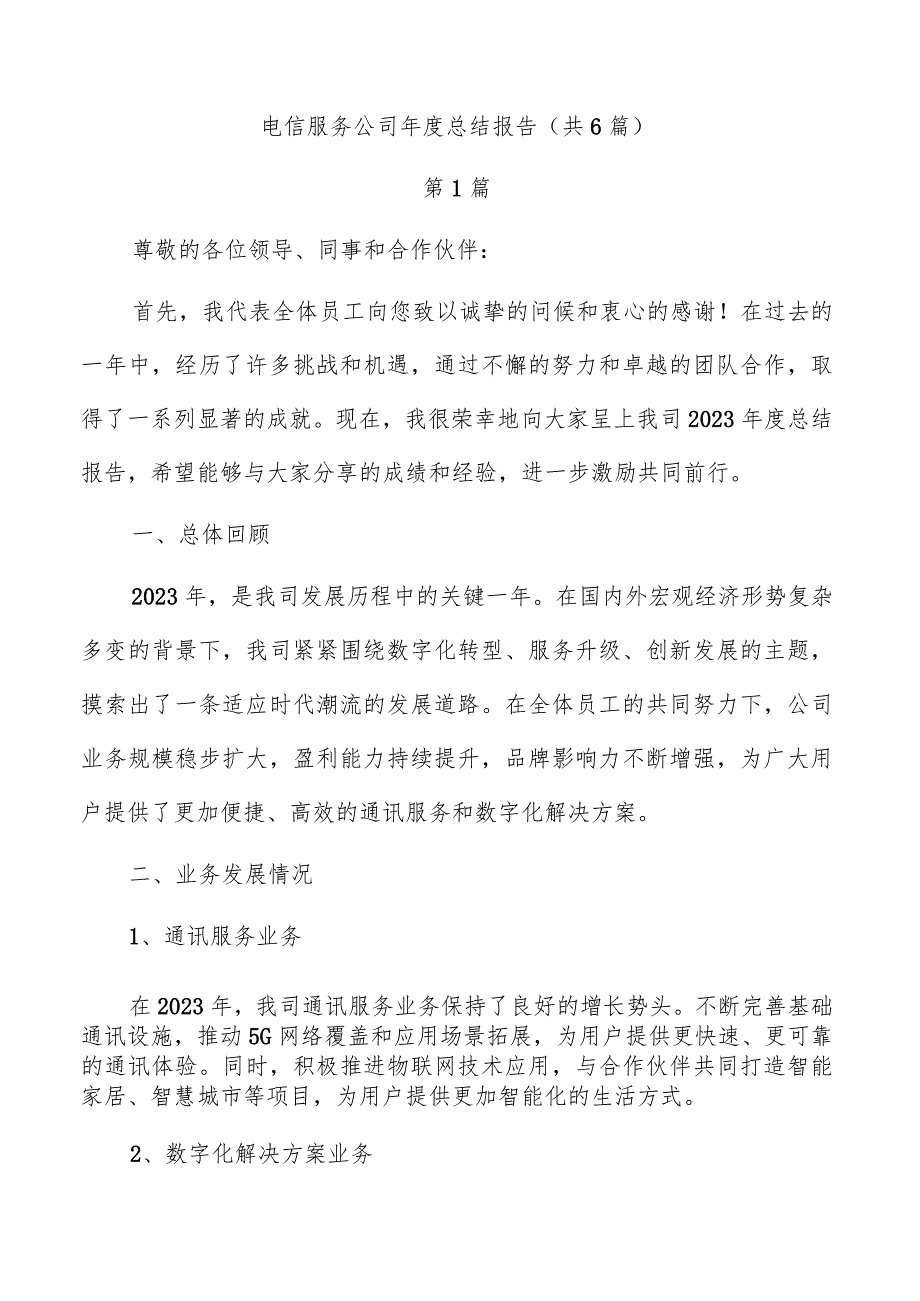 电信服务公司年度总结报告（共6篇）

第1篇

尊敬的各位领导、同事和合作伙伴：

首先，我代表全体员工向您致以诚挚的问候和衷心的感谢！在过去的一年中，经历了许多挑战和机遇，通过不懈的努力和卓越的团队合作，取得了一系列显著的成就。现在，我很荣幸地向大家呈上我司2023年度总结报告，希望能够与大家分享的成绩和经验，进一步激励共同前行。

一、总体回顾

2023年，是我司发展历程中的关键一年。在国内外宏观经济形势复杂多变的背景下，我司紧紧围绕数字化转型、服务升级、创新发展的主题，摸索出了一条适应时代潮流的发展道路。在全体员工的共同努力下，公司业务规模稳步扩大，盈利能力持续提升，品牌影响力不断增强，为广大用户提供了更加便捷、高效的通讯服务和数字化解决方案。

二、业务发展情况

1、通讯服务业务

在2023年，我司通讯服务业务保持了良好的增长势头。不断完善基础通讯设施，推动5G网络覆盖和应用场景拓展，为用户提供更快速、更可靠的通讯体验。同时，积极推进物联网技术应用，与合作伙伴共同打造智能家居、智慧城市等项目，为用户提供更加智能化的生活方式。

2、数字化解决方案业务